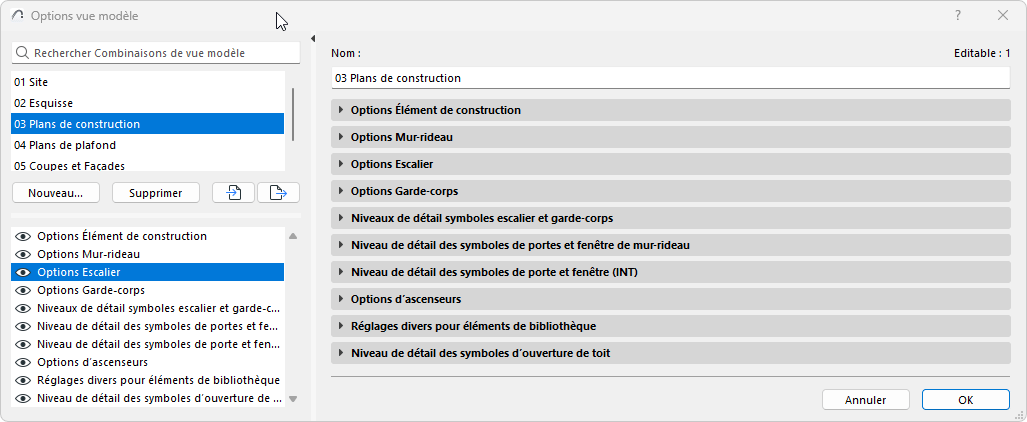 Options vue modèle

?

Rechercher Combinaisons de vue modèle

01 Site
02 Esquisse
03 Plans de construction
04 Plans de plafond
05 Coupes et Facades

Nouveau...
Supprimer

Options Élément de construction
Options Mur-rideau
Options Escalier
Options Garde-corps
Niveaux de détail symboles escalier et garde-c...
Niveau de détail des symboles de portes et fe...
Niveau de détail des symboles de porte et fen...
Options d'ascenseurs
Réglages divers pour éléments de bibliothèque
Niveau de détail des symboles d'ouverture de ...

Nom :
Editable : 1
03 Plans de construction

Options Élément de construction
Options Mur-rideau
Options Escalier
Options Garde-corps
Niveaux de détail symboles escalier et garde-corps
Niveau de détail des symboles de portes et fenêtre de mur-rideau
Niveau de détail des symboles de porte et fenêtre (INT)
Options d'ascenseurs
Réglages divers pour éléments de bibliothèque
Niveau de détail des symboles d'ouverture de toit

Annuler
OK